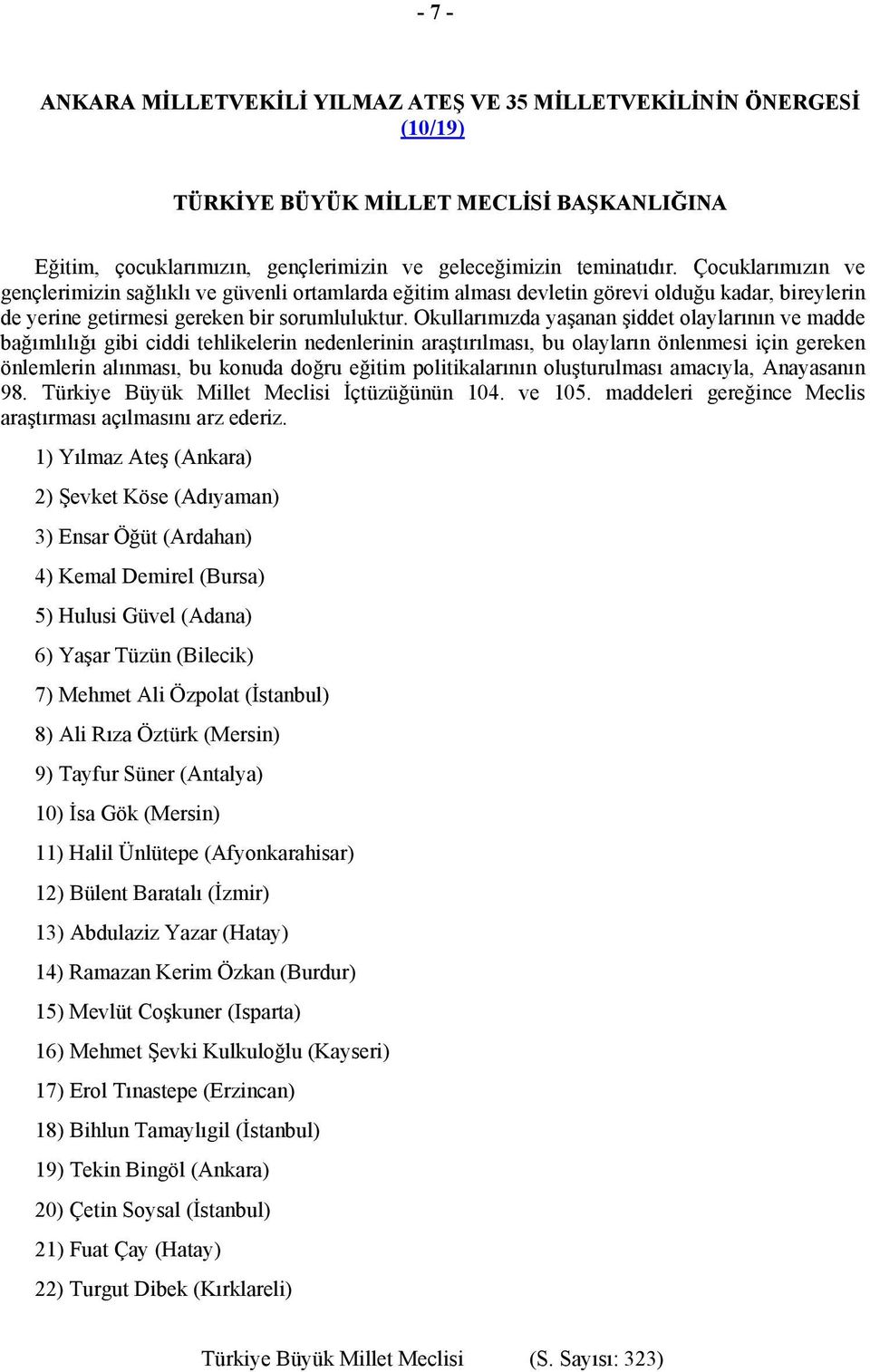 - 7 -

ANKARA MİLLETVEKİLİ YILMAZ ATEŞ VE 35 MİLLETVEKİLİNİN ÖNERGESİ (10/19)

TÜRKİYE BÜYÜK MİLLET MECLİSİ BAŞKANLIĞINA

Eğitim, çocuklarımızın, gençlerimizin ve geleceğimizin teminatıdır. Çocuklarımızın ve gençlerimizin sağlıklı ve güvenli ortamlarda eğitim alması devletin görevi olduğu kadar, bireylerin de yerine getirmesi gereken bir sorumluluktur. Okullarımızda yaşanan şiddet olaylarının ve madde bağımlılığı gibi ciddi tehlikelerin nedenlerinin araştırılması, bu olayların önlenmesi için gereken önlemlerin alınması, bu konuda doğru eğitim politikalarının oluşturulması amacıyla, Anayasanın 98. Türkiye Büyük Millet Meclisi İçtüzüğünün 104. ve 105. maddeleri gereğince Meclis araştırması açılmasını arz ederiz.

1) Yılmaz Ateş (Ankara)

2) Şevket Köse (Adıyaman)

3) Ensar Öğüt (Ardahan)

4) Kemal Demirel (Bursa)

5) Hulusi Güvel (Adana)

6) Yaşar Tüzün (Bilecik)

7) Mehmet Ali Özpolat (İstanbul)

8) Ali Rıza Öztürk (Mersin)

9) Tayfur Süner (Antalya)

10) İsa Gök (Mersin)

11) Halil Ünlütepe (Afyonkarahisar)

12) Bülent Baratalı (İzmir)

13) Abdulaziz Yazar (Hatay)

14) Ramazan Kerim Özkan (Burdur)

15) Mevlüt Coşkuner (Isparta)

16) Mehmet Şevki Kulkuloğlu (Kayseri)

17) Erol Tınastepe (Erzincan)

18) Bihlun Tamaylıgil (İstanbul)

19) Tekin Bingöl (Ankara)

20) Çetin Soysal (İstanbul)

21) Fuat Çay (Hatay)

22) Turgut Dibek (Kırklareli)

Türkiye Büyük Millet Meclisi (S. Sayısı: 323)